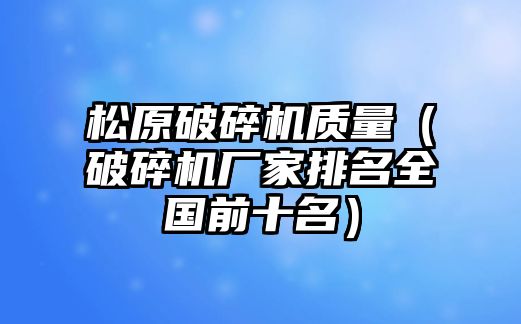 松原破碎机质量（破碎机厂家排名全国前十名）